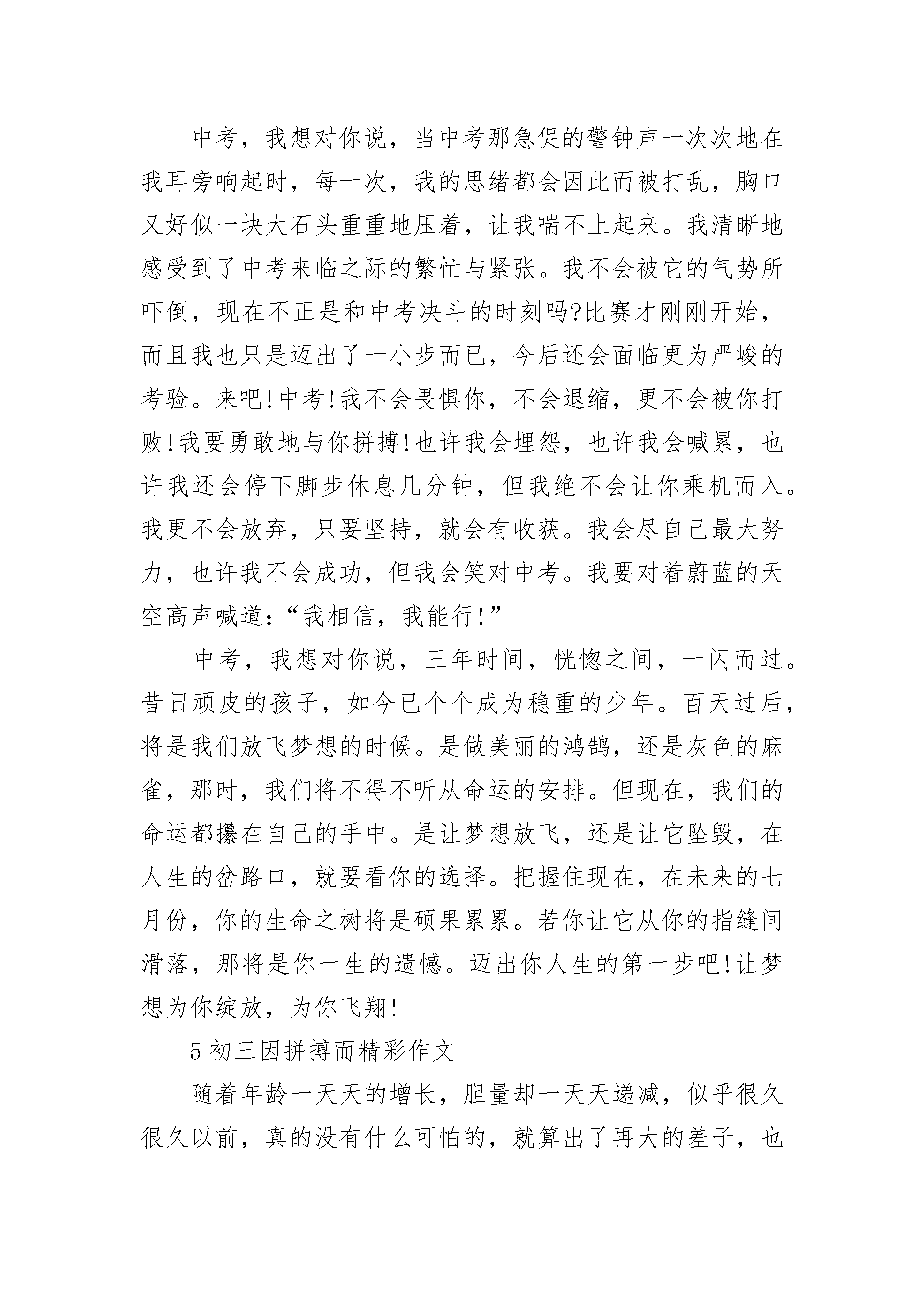 中考，我想对你说，当中考那急促的警钟声一次次地在我耳旁响起时，每一次，我的思绪都会因此而被打乱，胸口又好似一块大石头重重地压着，让我喘不上起来。我清晰地感受到了中考来临之际的繁忙与紧张。我不会被它的气势所吓倒，现在不正是和中考决斗的时刻吗?比赛才刚刚开始，而且我也只是迈出了一小步而已，今后还会面临更为严峻的考验。来吧!中考!我不会畏惧你，不会退缩，更不会被你打败!我要勇敢地与你拼搏!也许我会埋怨，也许我会喊累，也许我还会停下脚步休息几分钟，但我绝不会让你乘机而入。我更不会放弃，只要坚持，就会有收获。我会尽自己最大努力，也许我不会成功，但我会笑对中考。我要对着蔚蓝的天空高声喊道:“我相信，我能行!”

中考，我想对你说，三年时间，恍惚之间，一闪而过。昔日顽皮的孩子，如今已个个成为稳重的少年。百天过后，将是我们放飞梦想的时候。是做美丽的鸿鹄，还是灰色的麻雀，那时，我们将不得不听从命运的安排。但现在，我们的命运都攥在自己的手中。是让梦想放飞，还是让它坠毁，在人生的岔路口，就要看你的选择。把握住现在，在未来的七月份，你的生命之树将是硕果累累。若你让它从你的指缝间滑落，那将是你一生的遗憾。迈出你人生的第一步吧!让梦想为你绽放，为你飞翔!

5 初三因拼搏而精彩作文

随着年龄一天天的增长，胆量却一天天递减，似乎很久很久以前，真的没有什么可怕的，就算出了再大的差子，也